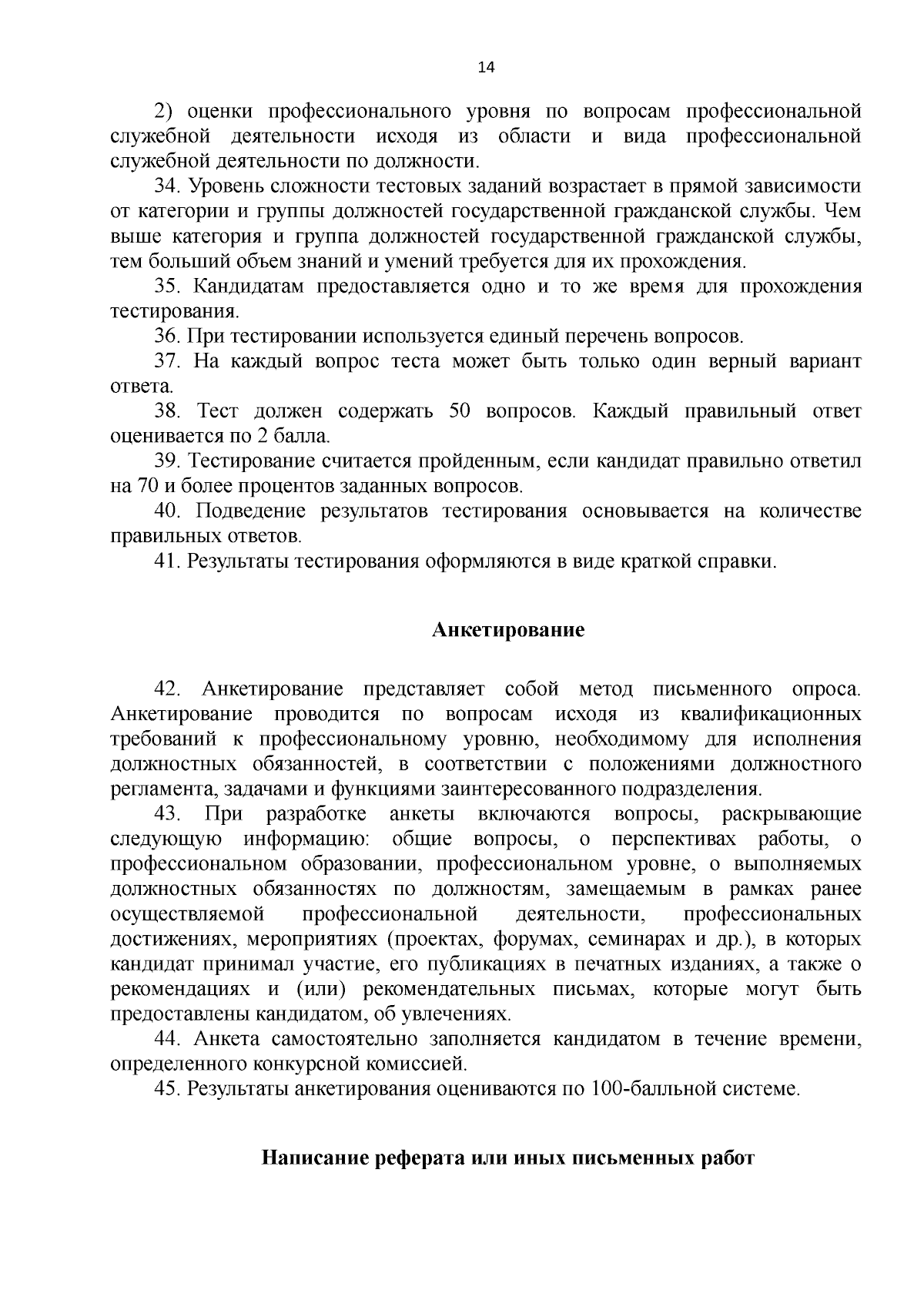 14

2) оценки профессионального уровня по вопросам профессиональной служебной деятельности исходя из области и вида профессиональной служебной деятельности по должности.

34. Уровень сложности тестовых заданий возрастает в прямой зависимости от категории и группы должностей государственной гражданской службы. Чем выше категория и группа должностей государственной гражданской службы, тем больший объем знаний и умений требуется для их прохождения.

35. Кандидатам предоставляется одно и то же время для прохождения тестирования.

36. При тестировании используется единый перечень вопросов.

37. На каждый вопрос теста может быть только один верный вариант ответа.

38. Тест должен содержать 50 вопросов. Каждый правильный ответ оценивается по 2 балла.

39. Тестирование считается пройденным, если кандидат правильно ответил на 70 и более процентов заданных вопросов.

40. Подведение результатов тестирования основывается на количестве правильных ответов.

41. Результаты тестирования оформляются в виде краткой справки.

Анкетирование

42. Анкетирование представляет собой метод письменного опроса. Анкетирование проводится по вопросам исходя из квалификационных требований к профессиональному уровню, необходимому для исполнения должностных обязанностей, в соответствии с положениями должностного регламента, задачами и функциями заинтересованного подразделения.

43. При разработке анкеты включаются вопросы, раскрывающие следующую информацию: общие вопросы, о перспективах работы, о профессиональном образовании, профессиональном уровне, о выполняемых должностных обязанностях по должностям, замещаемым в рамках ранее осуществляемой профессиональной деятельности, профессиональных достижениях, мероприятиях (проектах, форумах, семинарах и др.), в которых кандидат принимал участие, его публикациях в печатных изданиях, а также о рекомендациях и (или) рекомендательных письмах, которые могут быть предоставлены кандидатом, об увлечениях.

44. Анкета самостоятельно заполняется кандидатом в течение времени, определенного конкурсной комиссией.

45. Результаты анкетирования оцениваются по 100-балльной системе.

Написание реферата или иных письменных работ